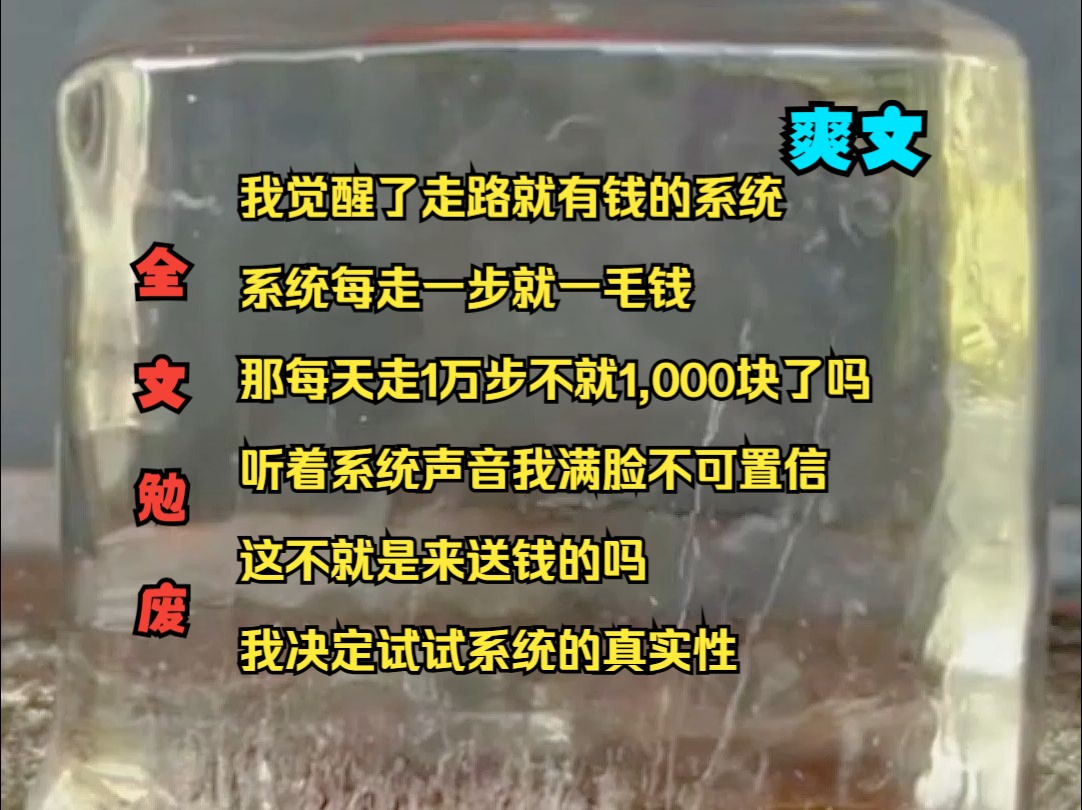 爽文

全文勉废

我觉醒了走路就有钱的系统

系统每走一步就一毛钱

那每天走1万步不就1,000块了吗

听着系统声音我满脸不可置信

这不就是来送钱的吗

我决定试试系统的真实性